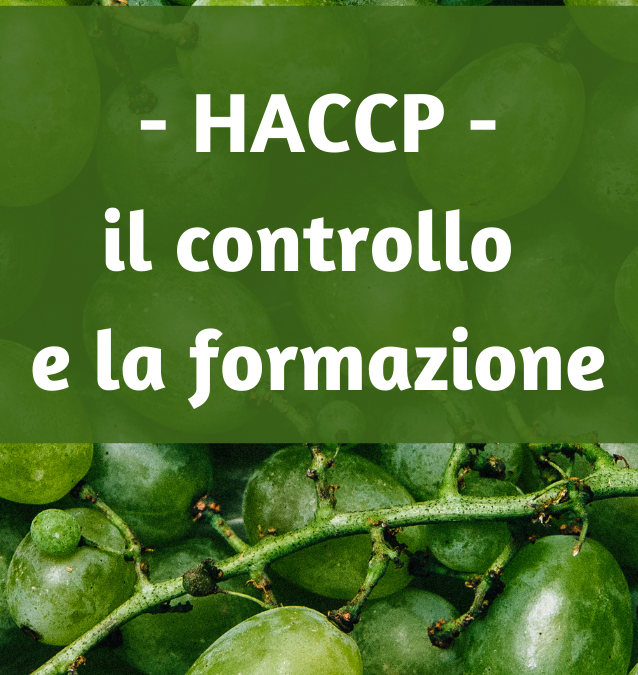 - HACCP -
il controllo
e la formazione